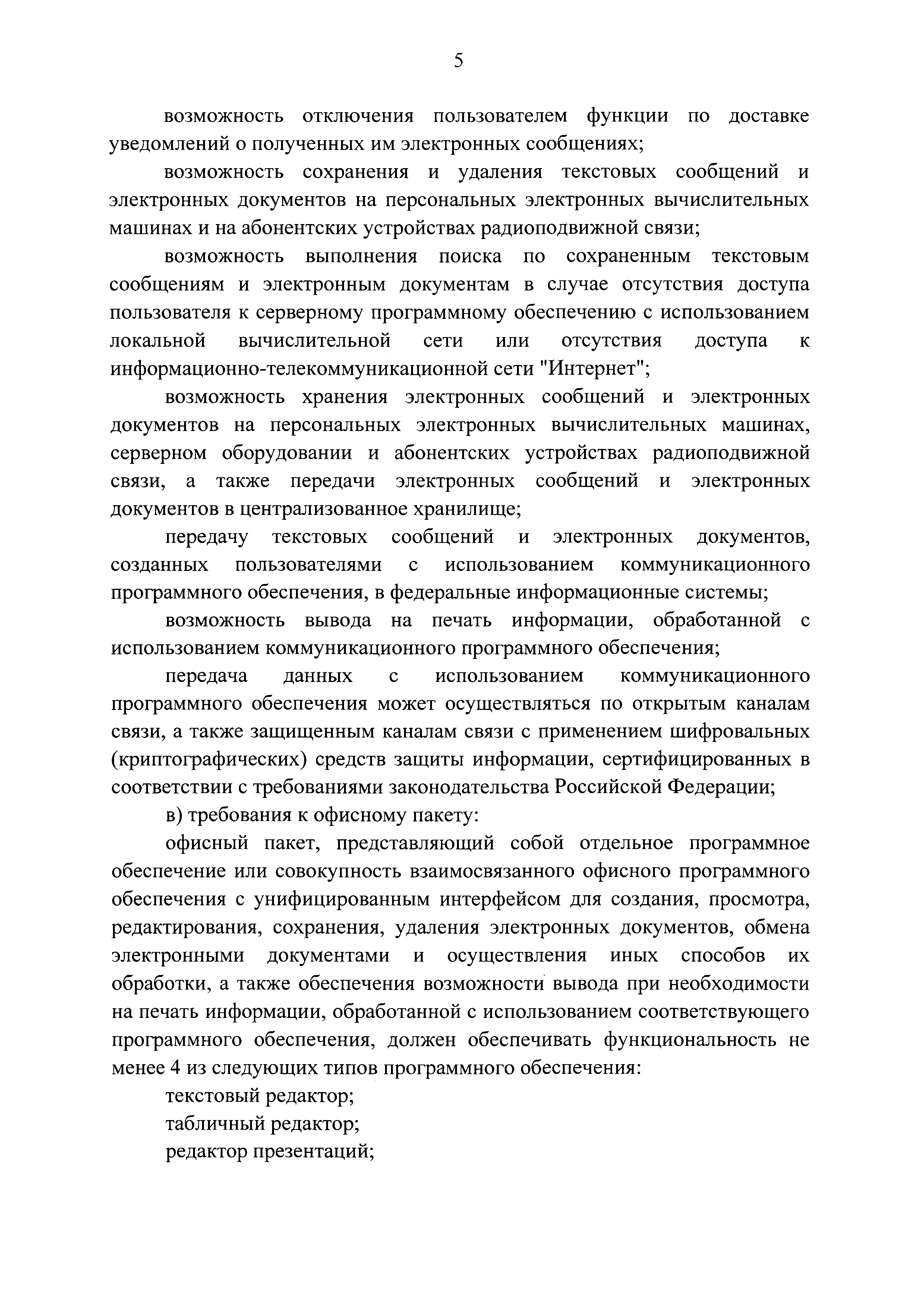 5

возможность отключения пользователем функции по доставке уведомлений о полученных им электронных сообщениях;

возможность сохранения и удаления текстовых сообщений и электронных документов на персональных электронных вычислительных машинах и на абонентских устройствах радиоподвижной связи;

возможность выполнения поиска по сохраненным текстовым сообщениям и электронным документам в случае отсутствия доступа пользователя к серверному программному обеспечению с использованием локальной вычислительной сети или отсутствия доступа к информационно-телекоммуникационной сети "Интернет";

возможность хранения электронных сообщений и электронных документов на персональных электронных вычислительных машинах, серверном оборудовании и абонентских устройствах радиоподвижной связи, а также передачи электронных сообщений и электронных документов в централизованное хранилище;

передачу текстовых сообщений и электронных документов, созданных пользователями с использованием коммуникационного программного обеспечения, в федеральные информационные системы;

возможность вывода на печать информации, обработанной с использованием коммуникационного программного обеспечения;

передача данных с использованием коммуникационного программного обеспечения может осуществляться по открытым каналам связи, а также защищенным каналам связи с применением шифровальных (криптографических) средств защиты информации, сертифицированных в соответствии с требованиями законодательства Российской Федерации;

в) требования к офисному пакету:

офисный пакет, представляющий собой отдельное программное обеспечение или совокупность взаимосвязанного офисного программного обеспечения с унифицированным интерфейсом для создания, просмотра, редактирования, сохранения, удаления электронных документов, обмена электронными документами и осуществления иных способов их обработки, а также обеспечения возможности вывода при необходимости на печать информации, обработанной с использованием соответствующего программного обеспечения, должен обеспечивать функциональность не менее 4 из следующих типов программного обеспечения:

текстовый редактор;

табличный редактор;

редактор презентаций;